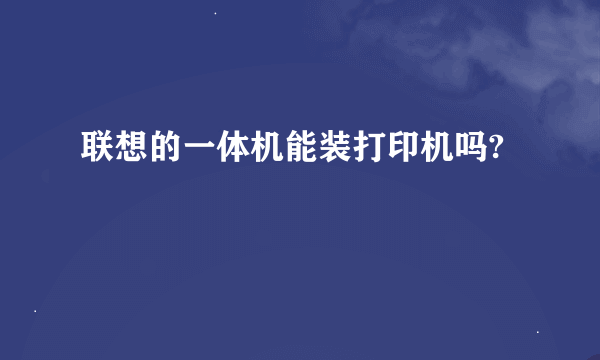 联想的一体机能装打印机吗?